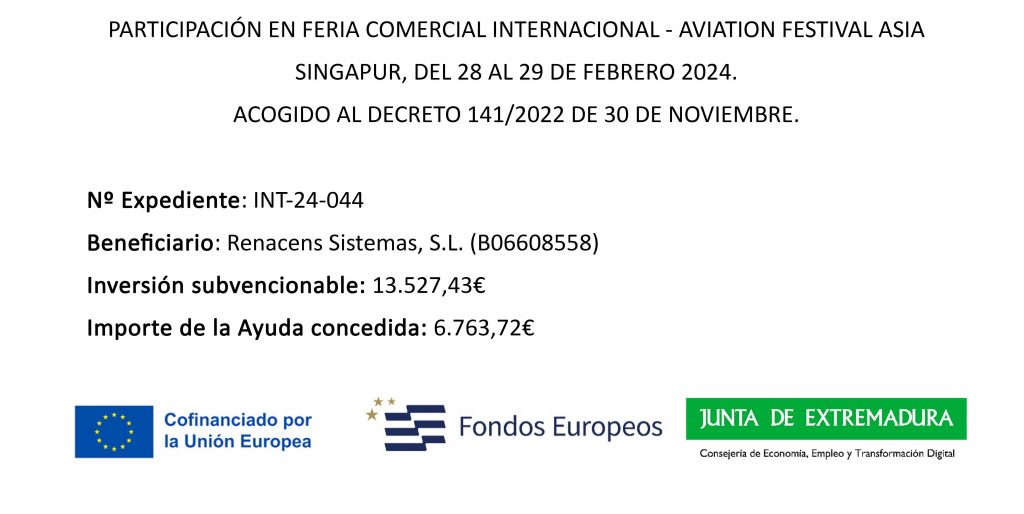 PARTICIPACIÓN EN FERIA COMERCIAL INTERNACIONAL - AVIATION FESTIVAL ASIA

SINGAPUR, DEL 28 AL 29 DE FEBRERO 2024.

ACOGIDO AL DECRETO 141/2022 DE 30 DE NOVIEMBRE.

Nº Expediente: INT-24-044

Beneficiario: Renacens Sistemas, S.L. (B06608558)

Inversión subvencionable: 13.527,43€

Importe de la Ayuda concedida: 6.763,72€

Cofinanciado por
la Unión Europea

Fondos Europeos

JUNTA DE EXTREMADURA
Consejería de Economía, Empleo y Transformación Digital